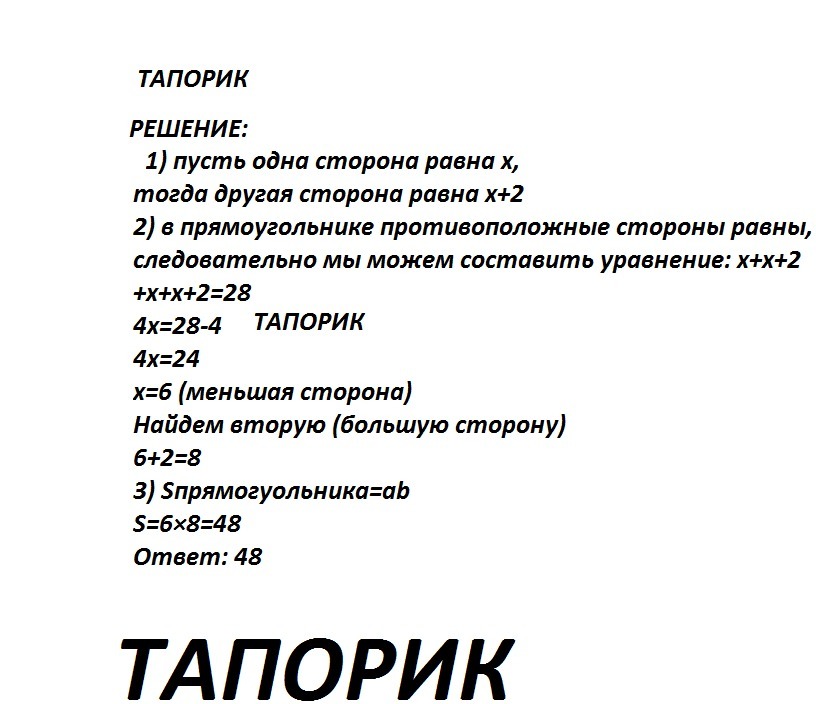 ТАПОРИК

РЕШЕНИЕ:
1) пусть одна сторона равна x, тогда другая сторона равна x+2
2) в прямоугольнике противоположные стороны равны, следовательно мы можем составить уравнение: $x+x+2+x+x+2=28$
$4x=28-4$ ТАПОРИК
$4x=24$
$x=6$ (меньшая сторона)
Найдем вторую (большую сторону)
$6+2=8$
3) Sпрямогуольника=ab
$S=6\times8=48$
Ответ: 48

ТАПОРИК